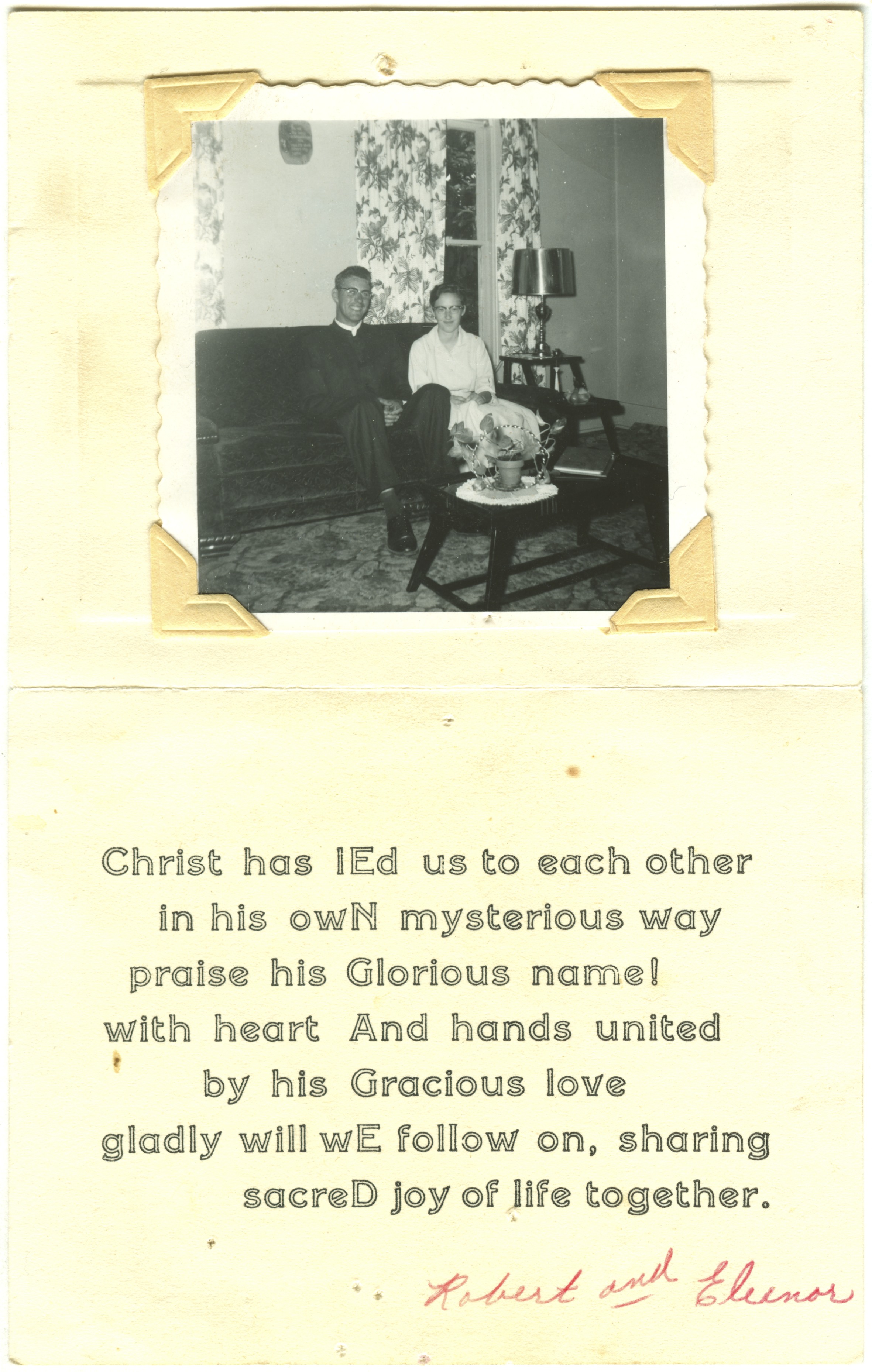 Christ has lEd us to each other
in his owN mysterious way
praise his Glorious name!
with heart And hands united
by his Gracious love
gladly will wE follow on, sharing
sacreD joy of life together.

Robert and Eleanor